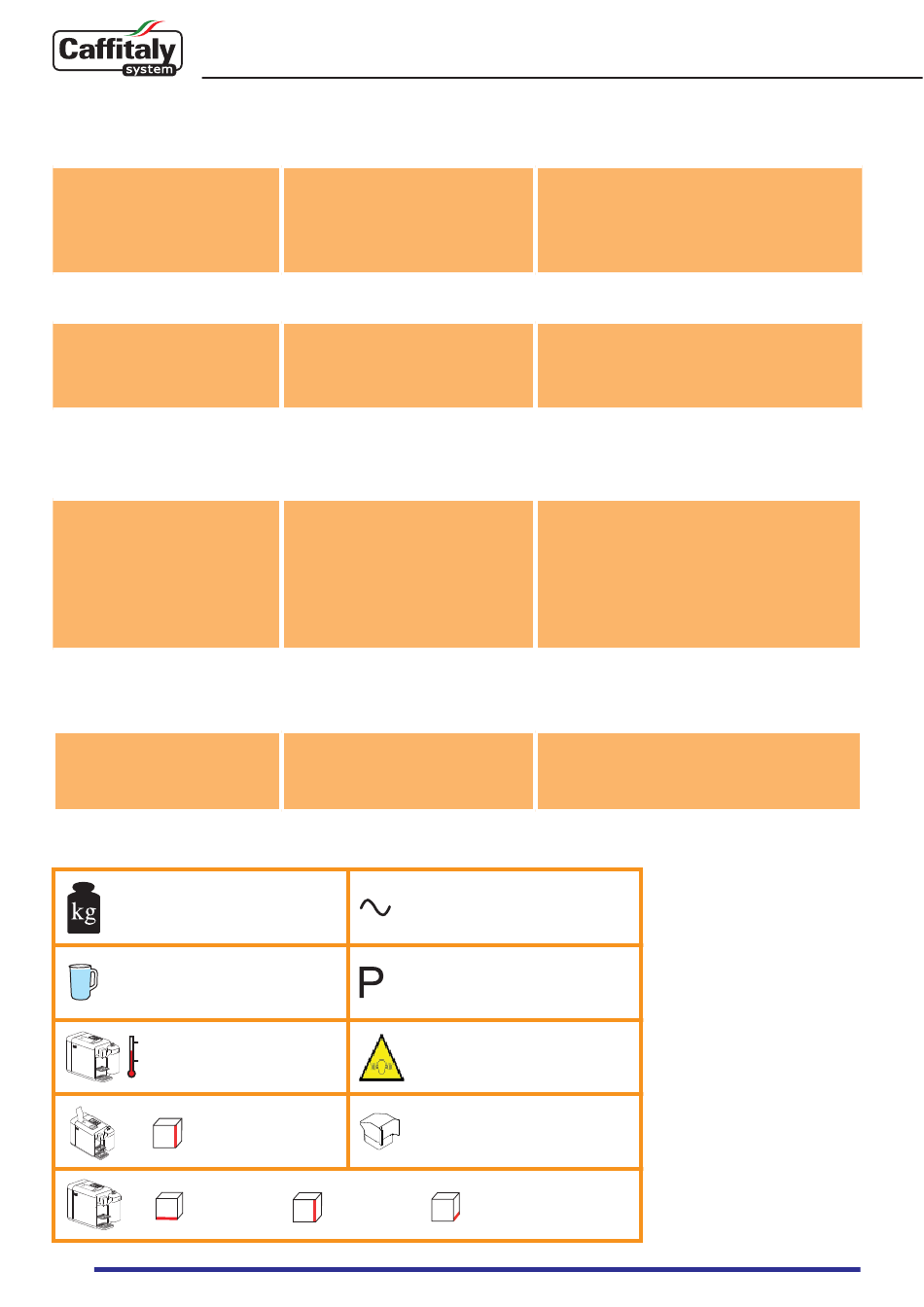 Caffitaly system

kg

P